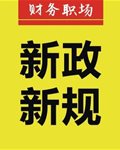 财务职场

新政
新规